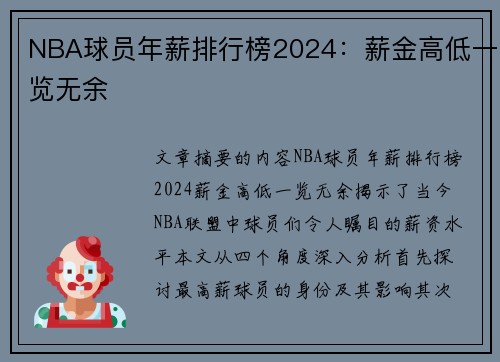 NBA球员年薪排行榜2024：薪金高低一览无余

文章摘要的内容NBA球员年薪排行榜2024薪金高低一览无余揭示了当今NBA联盟中球员们令人瞩目的薪资水平本文从四个角度深入分析首先探讨最高薪球员的身份及其影响其次